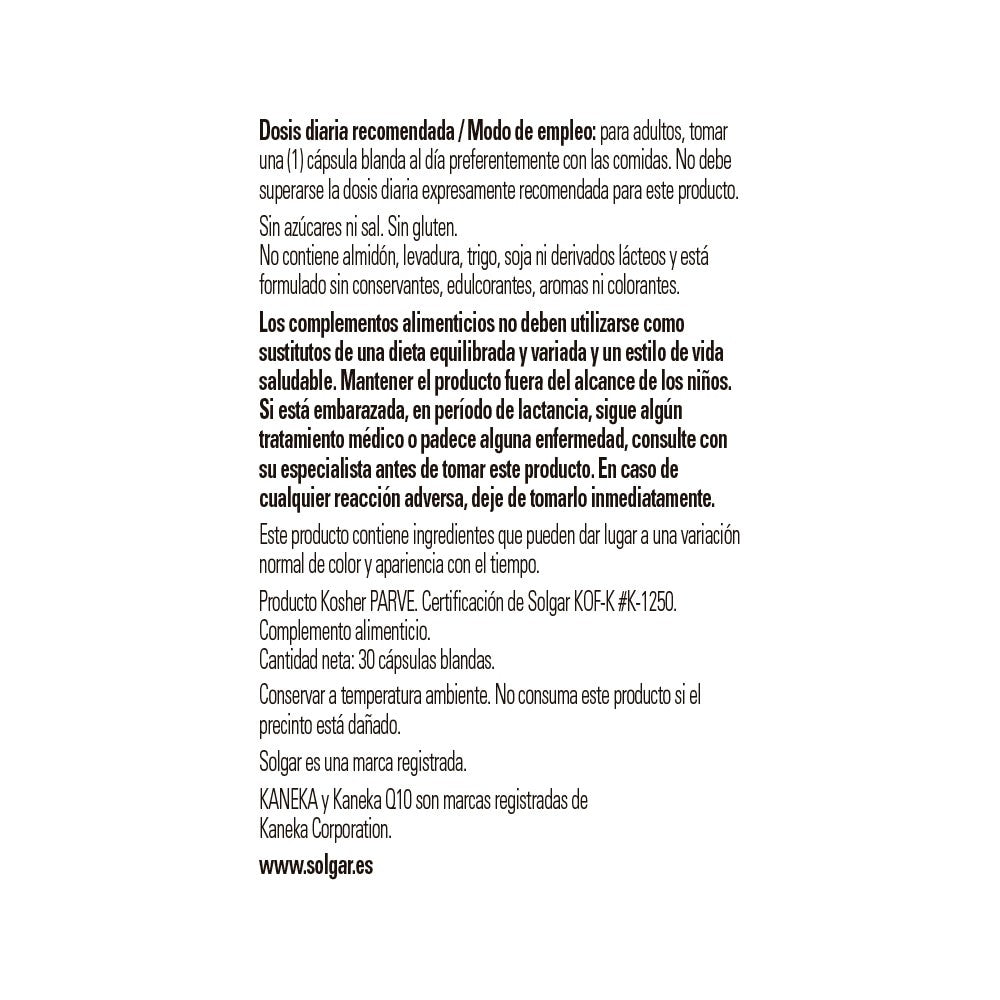 Dosis diaria recomendada / Modo de empleo: para adultos, tomar una (1) cápsula blanda al día preferentemente con las comidas. No debe superarse la dosis diaria expresamente recomendada para este producto.

Sin azúcares ni sal. Sin gluten.
No contiene almidón, levadura, trigo, soja ni derivados lácteos y está formulado sin conservantes, edulcorantes, aromas ni colorantes.

Los complementos alimenticios no deben utilizarse como sustitutos de una dieta equilibrada y variada y un estilo de vida saludable. Mantener el producto fuera del alcance de los niños. Si está embarazada, en período de lactancia, sigue algún tratamiento médico o padece alguna enfermedad, consulte con su especialista antes de tomar este producto. En caso de cualquier reacción adversa, deje de tomarlo inmediatamente.

Este producto contiene ingredientes que pueden dar lugar a una variación normal de color y apariencia con el tiempo.

Producto Kosher PARVE. Certificación de Solgar KOF-K #K-1250.
Complemento alimenticio.
Cantidad neta: 30 cápsulas blandas.

Conservar a temperatura ambiente. No consuma este producto si el precinto está dañado.

Solgar es una marca registrada.

KANEKA y Kaneka Q10 son marcas registradas de Kaneka Corporation.

www.solgar.es